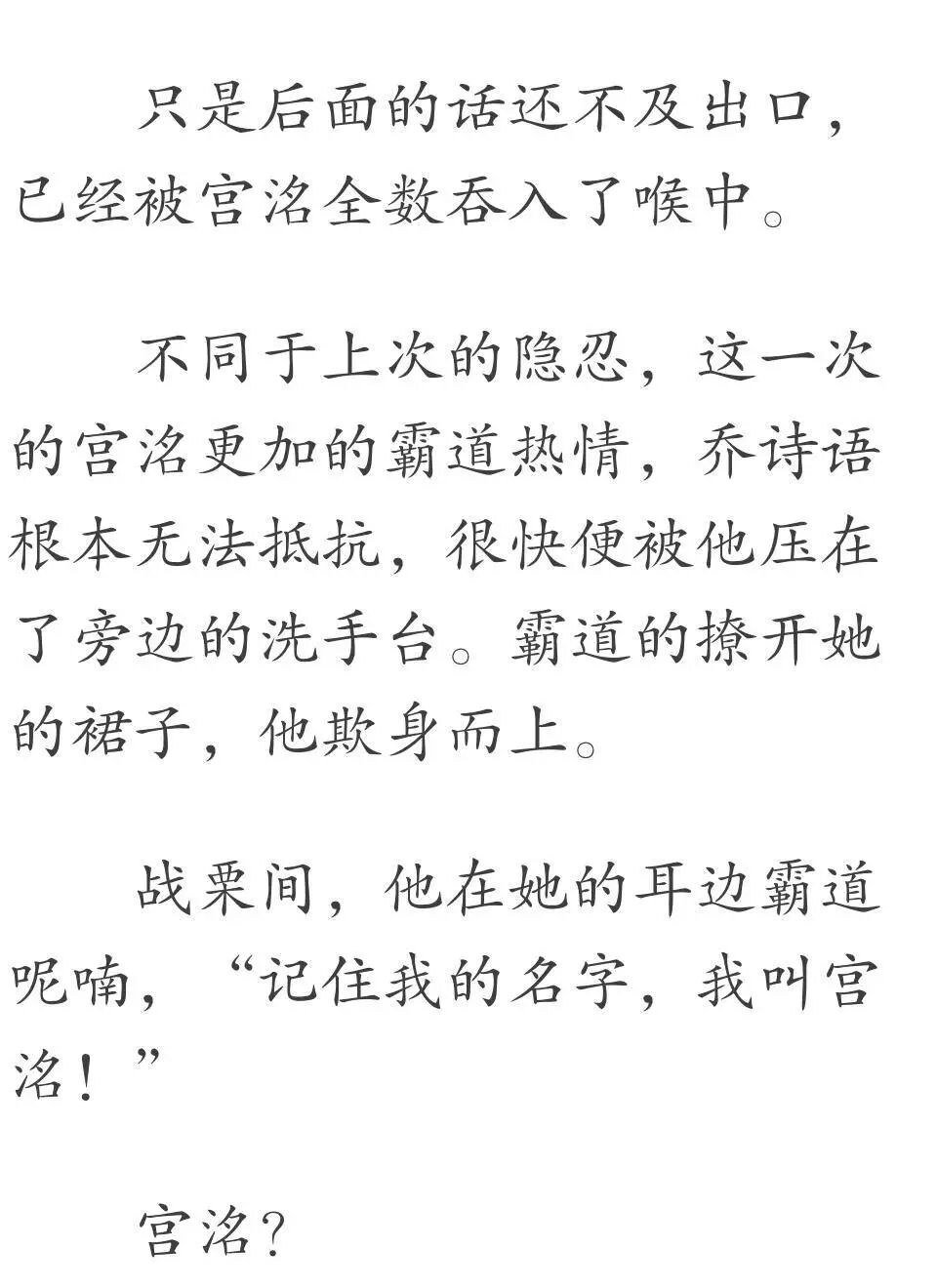 只是后面的话还不及出口，已经被宫洺全数吞入了喉中。

不同于上次的隐忍，这一次的宫洺更加的霸道热情，乔诗语根本无法抵抗，很快便被他压在了旁边的洗手台。霸道的撩开她的裙子，他欺身而上。

战栗间，他在她的耳边霸道呢喃，“记住我的名字，我叫宫洺！”

宫洺？